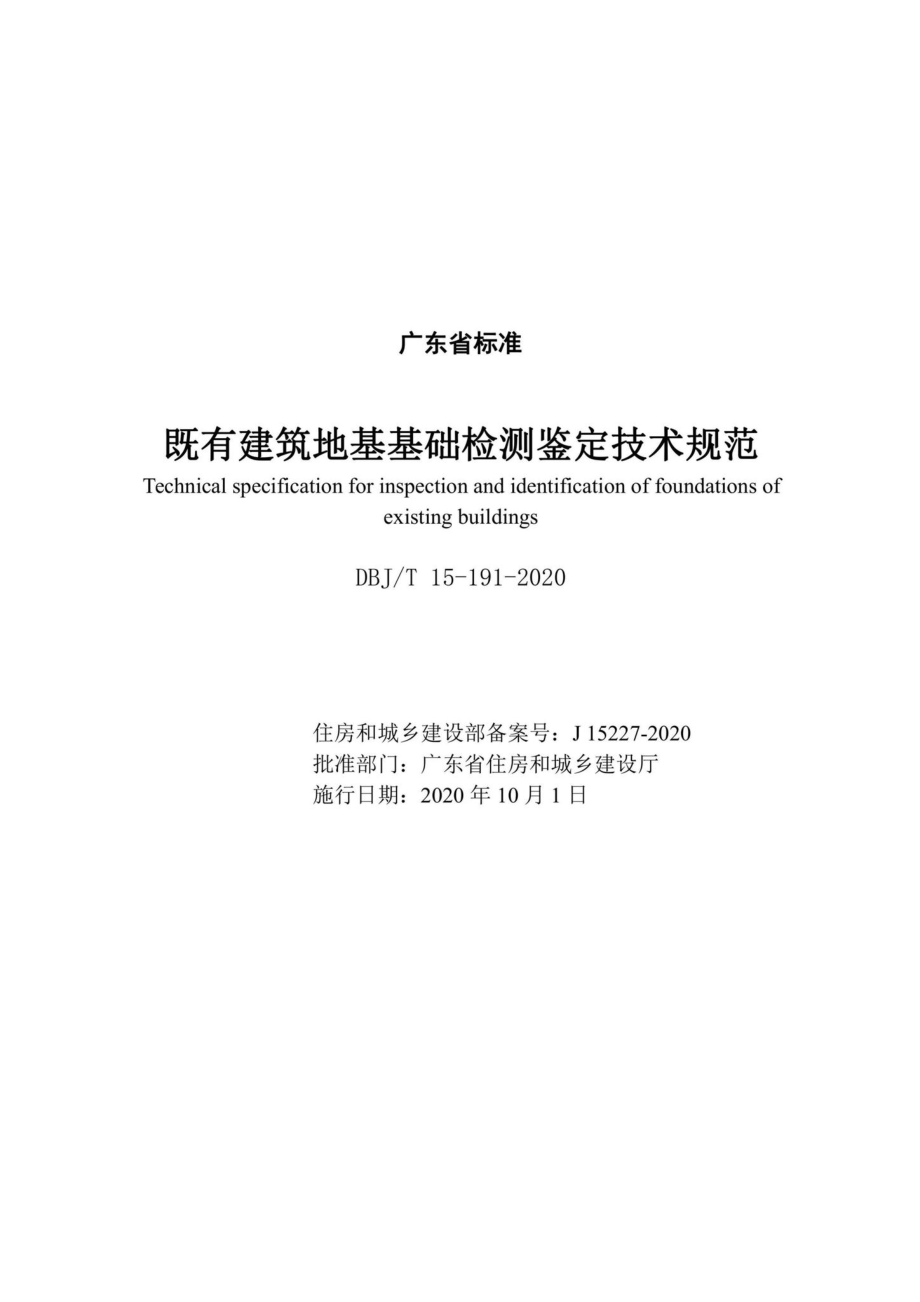 广东省标准

既有建筑地基基础检测鉴定技术规范

Technical specification for inspection and identification of foundations of existing buildings

DBJ/T 15-191-2020

住房和城乡建设部备案号：J 15227-2020
批准部门：广东省住房和城乡建设厅
施行日期：2020 年 10 月 1 日